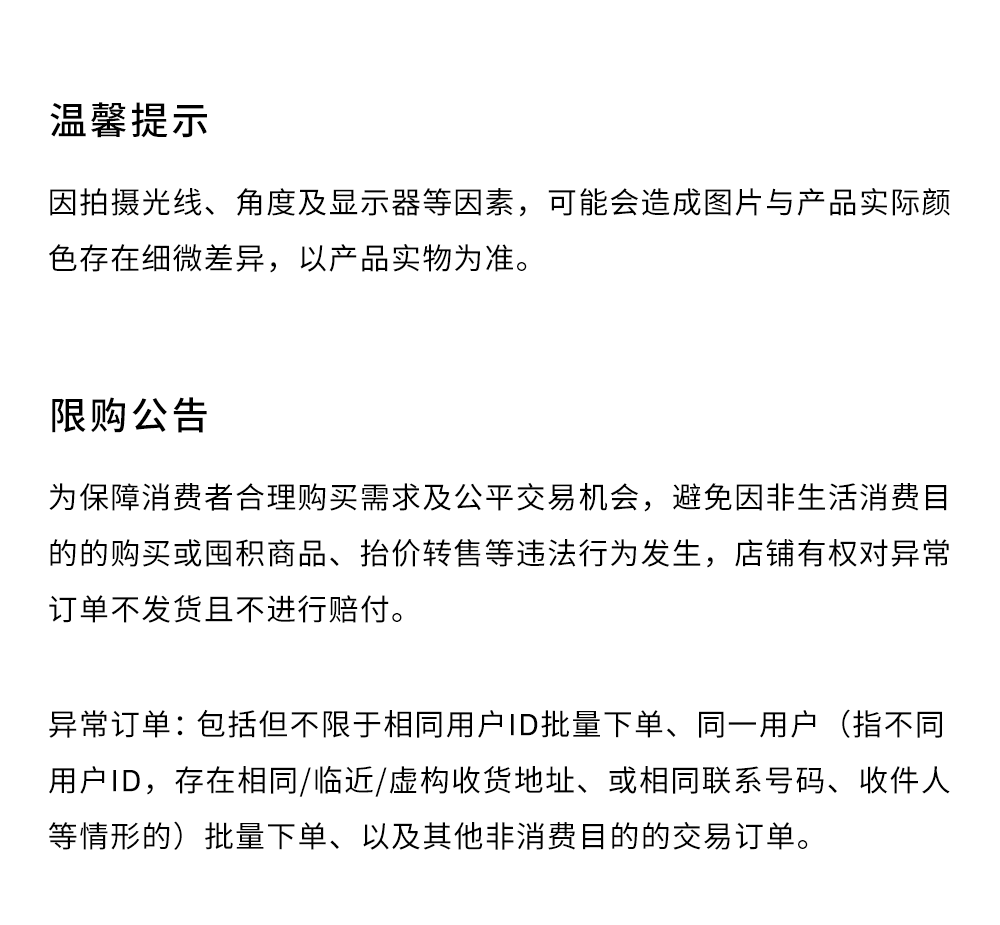 温馨提示

因拍摄光线、角度及显示器等因素，可能会造成图片与产品实际颜色存在细微差异，以产品实物为准。

限购公告

为保障消费者合理购买需求及公平交易机会，避免因非生活消费目的的购买或囤积商品、抬价转售等违法行为发生，店铺有权对异常订单不发货且不进行赔付。

异常订单：包括但不限于相同用户ID批量下单、同一用户（指不同用户ID，存在相同/临近/虚构收货地址、或相同联系号码、收件人等情形的）批量下单、以及其他非消费目的的交易订单。